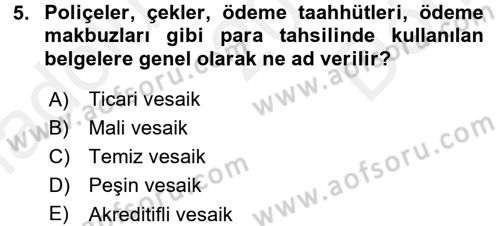 5. Poliçeler, çekler, ödeme taahhütleri, ödeme makbuzları gibi para tahsilinde kullanılan belgelere genel olarak ne ad verilir?

A) Ticari vesaik
B) Mali vesaik
C) Temiz vesaik
D) Peşin vesaik
E) Akreditifli vesaik

www.aofsoru.com
www.aofsoru.com
www.aofsoru.com
www.aofsoru.com